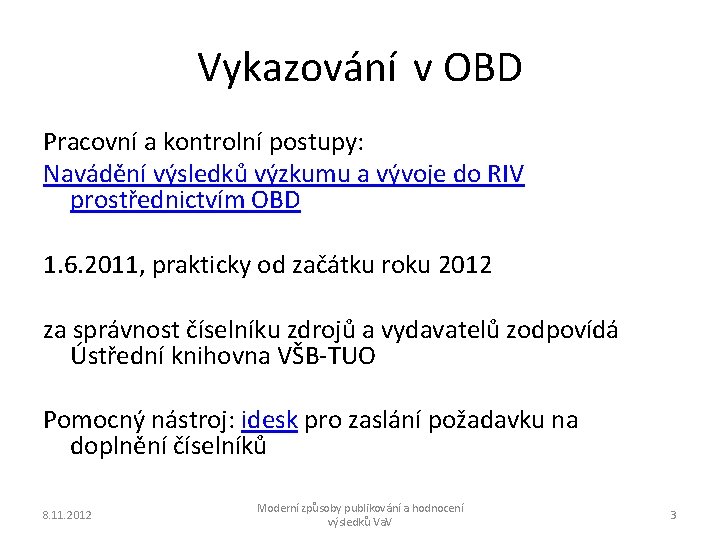 Vykazování v OBD

Pracovní a kontrolní postupy:
Navádění výsledků výzkumu a vývoje do RIV prostřednictvím OBD

1.6.2011, prakticky od začátku roku 2012

za správnost číselníku zdrojů a vydavatelů zodpovídá Ústřední knihovna VŠB-TUO

Pomocný nástroj: idesk pro zaslání požadavku na doplnění číselníků

8.11.2012

Moderní způsoby publikování a hodnocení výsledků VaV

3